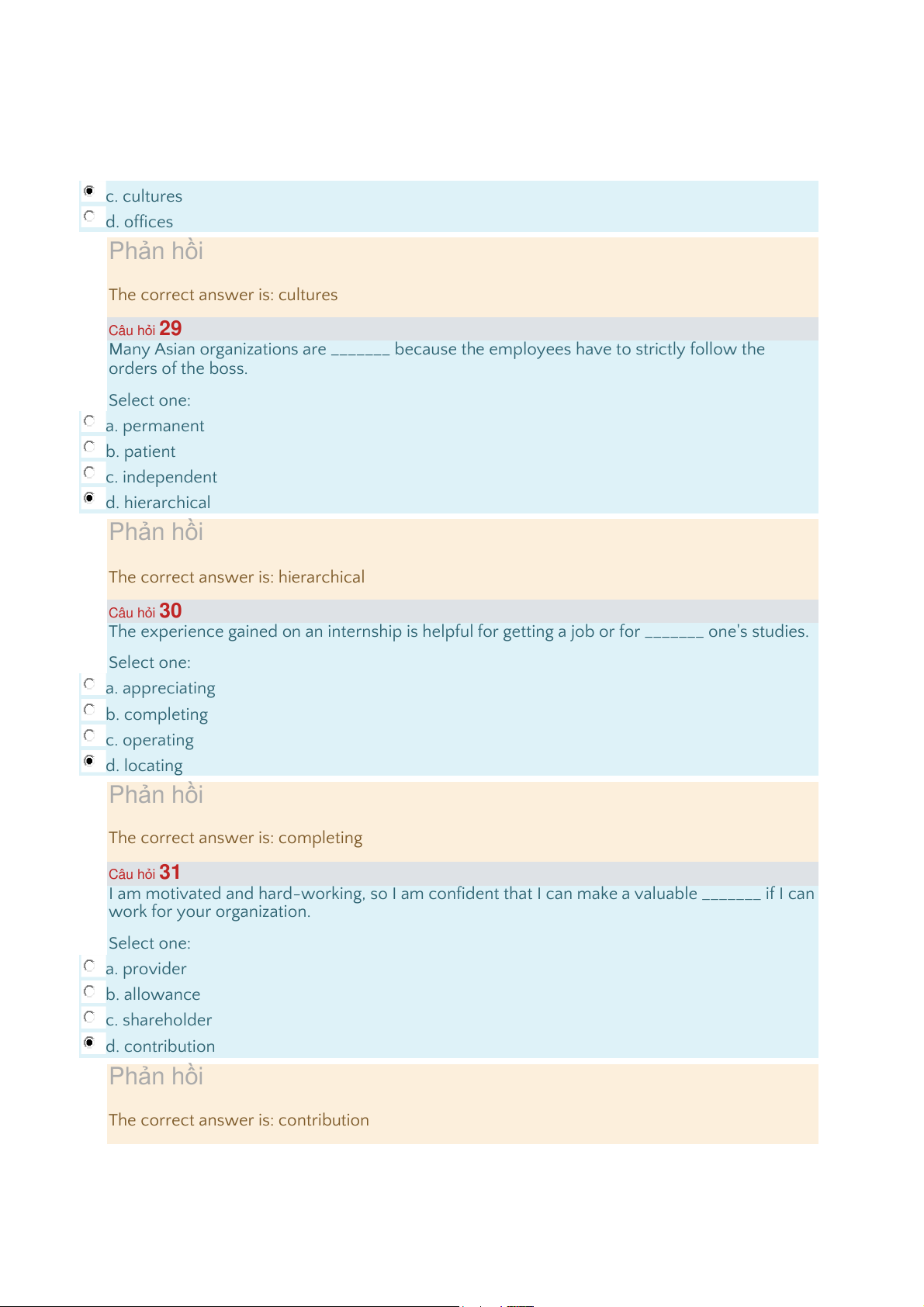 c. cultures
d. offices

Phản hồi

The correct answer is: cultures

Câu hỏi 29
Many Asian organizations are _______ because the employees have to strictly follow the orders of the boss.

Select one:
a. permanent
b. patient
c. independent
d. hierarchical

Phản hồi

The correct answer is: hierarchical

Câu hỏi 30
The experience gained on an internship is helpful for getting a job or for _______ one's studies.

Select one:
a. appreciating
b. completing
c. operating
d. locating

Phản hồi

The correct answer is: completing

Câu hỏi 31
I am motivated and hard-working, so I am confident that I can make a valuable _______ if I can work for your organization.

Select one:
a. provider
b. allowance
c. shareholder
d. contribution

Phản hồi

The correct answer is: contribution